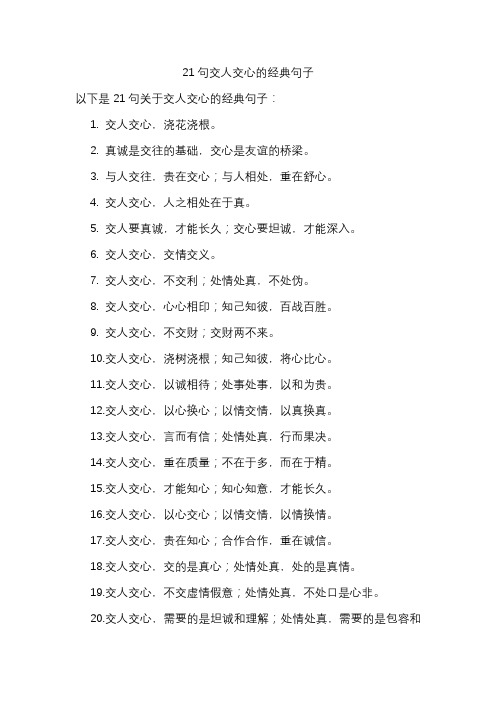 21 句交人交心的经典句子

以下是 21 句关于交人交心的经典句子：

1. 交人交心，浇花浇根。

2. 真诚是交往的基础，交心是友谊的桥梁。

3. 与人交往，贵在交心；与人相处，重在舒心。

4. 交人交心，人之相处在于真。

5. 交人要真诚，才能长久；交心要坦诚，才能深入。

6. 交人交心，交情交义。

7. 交人交心，不交利；处情处真，不处伪。

8. 交人交心，心心相印；知己知彼，百战百胜。

9. 交人交心，不交财；交财两不来。

10.交人交心，浇树浇根；知己知彼，将心比心。

11.交人交心，以诚相待；处事处事，以和为贵。

12.交人交心，以心换心；以情交情，以真换真。

13.交人交心，言而有信；处情处真，行而果决。

14.交人交心，重在质量；不在于多，而在于精。

15.交人交心，才能知心；知心知意，才能长久。

16.交人交心，以心交心；以情交情，以情换情。

17.交人交心，贵在知心；合作合作，重在诚信。

18.交人交心，交的是真心；处情处真，处的是真情。

19.交人交心，不交虚情假意；处情处真，不处口是心非。

20.交人交心，需要的是坦诚和理解；处情处真，需要的是包容和